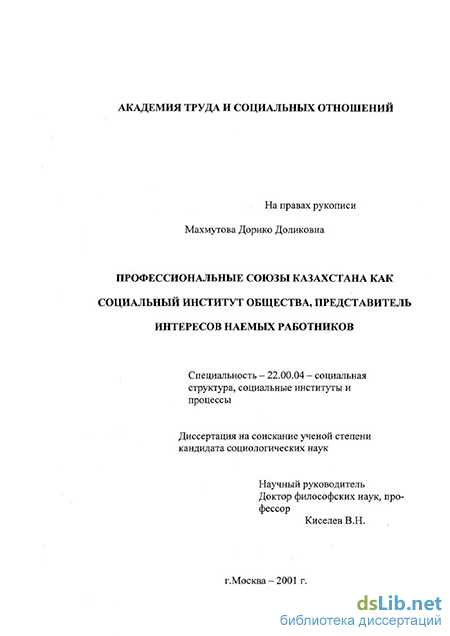 АКАДЕМИЯ ТРУДА И СОЦИАЛЬНЫХ ОТНОШЕНИЙ

На правах рукописи

Махмутова Дорико Доликовна

ПРОФЕССИОНАЛЬНЫЕ СОЮЗЫ КАЗАХСТАНА КАК СОЦИАЛЬНЫЙ ИНСТИТУТ ОБЩЕСТВА, ПРЕДСТАВИТЕЛЬ ИНТЕРЕСОВ НАЕМЫХ РАБОТНИКОВ

Специальность – 22.00.04 – социальная структура, социальные институты и процессы

Диссертация на соискание ученой степени кандидата социологических наук

Научный руководитель
Доктор философских наук, профессор
Киселев В.Н.

г.Москва – 2001 г.

dsLib.net
библиотека диссертаций